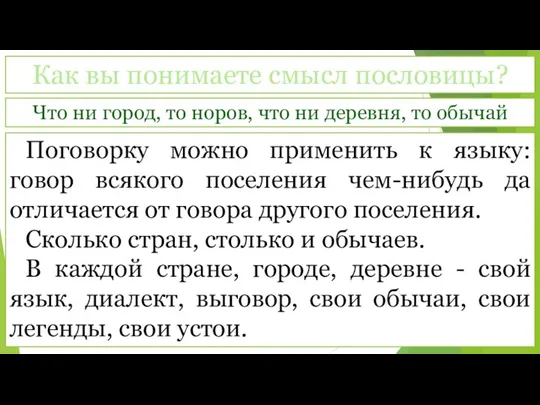 Как вы понимаете смысл пословицы?

Что ни город, то норов, что ни деревня, то обычай

Поговорку можно применить к языку: говор всякого поселения чем-нибудь да отличается от говора другого поселения.

Сколько стран, столько и обычаев.

В каждой стране, городе, деревне - свой язык, диалект, выговор, свои обычаи, свои легенды, свои устои.